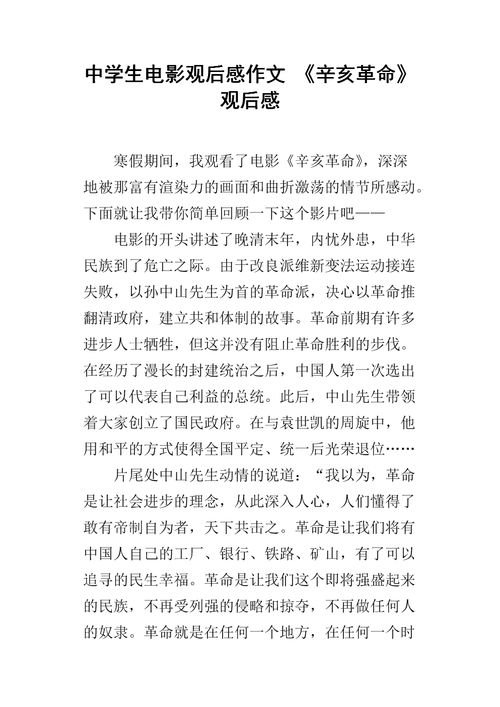 中学生电影观后感作文 《辛亥革命》观后感

寒假期间，我观看了电影《辛亥革命》，深深地被那富有渲染力的画面和曲折激荡的情节所感动。下面就让我带你简单回顾一下这个影片吧——

电影的开头讲述了晚清末年，内忧外患，中华民族到了危亡之际。由于改良派维新变法运动接连失败，以孙中山先生为首的革命派，决心以革命推翻清政府，建立共和体制的故事。革命前期有许多进步人士牺牲，但这并没有阻止革命胜利的步伐。在经历了漫长的封建统治之后，中国人第一次选出了可以代表自己利益的总统。此后，中山先生带领着大家创立了国民政府。在与袁世凯的周旋中，他用和平的方式使得全国平定、统一后光荣退位……

片尾处中山先生动情的说道：“我以为，革命是让社会进步的理念，从此深入人心，人们懂得了敢有帝制自为者，天下共击之。革命是让我们将有中国人自己的工厂、银行、铁路、矿山，有了可以追寻的民生幸福。革命是让我们这个即将强盛起来的民族，不再受列强的侵略和掠夺，不再做任何人的奴隶。革命就是在任何一个地方，在任何一个时